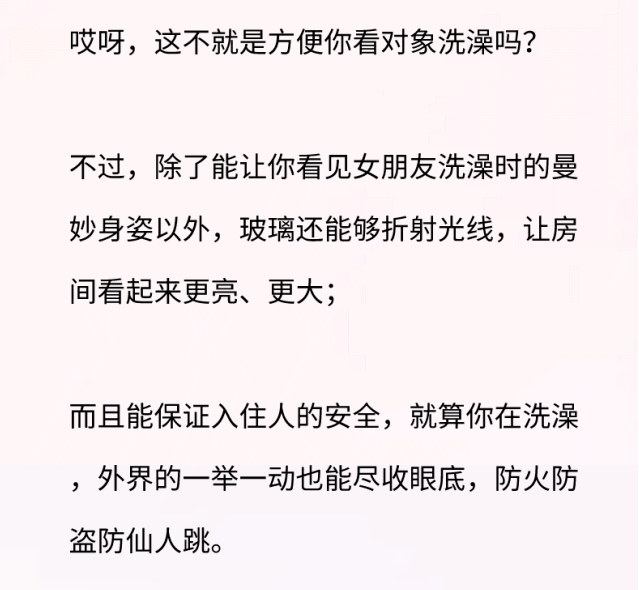 哎呀，这不就是方便你看对象洗澡吗？

不过，除了能让你看见女朋友洗澡时的曼妙身姿以外，玻璃还能够折射光线，让房间看起来更亮、更大；

而且能保证入住人的安全，就算你在洗澡，外界的一举一动也能尽收眼底，防火防盗防仙人跳。